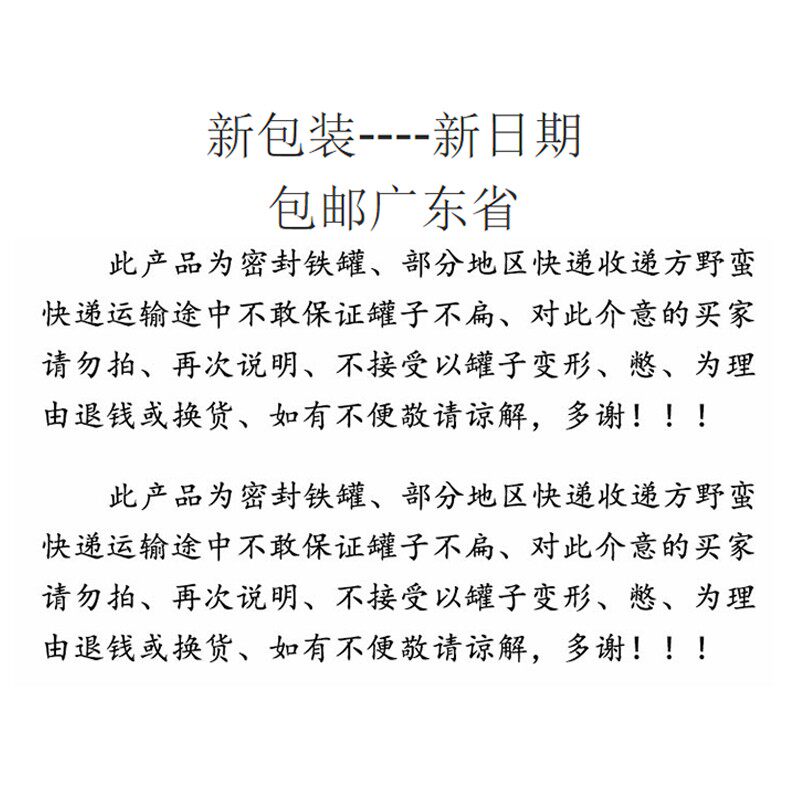 新包装----新日期
包邮广东省

此产品为密封铁罐、部分地区快递收递方野蛮快递运输途中不敢保证罐子不扁、对此介意的买家请勿拍、再次说明、不接受以罐子变形、憋、为理由退钱或换货、如有不便敬请谅解，多谢！！！

此产品为密封铁罐、部分地区快递收递方野蛮快递运输途中不敢保证罐子不扁、对此介意的买家请勿拍、再次说明、不接受以罐子变形、憋、为理由退钱或换货、如有不便敬请谅解，多谢！！！